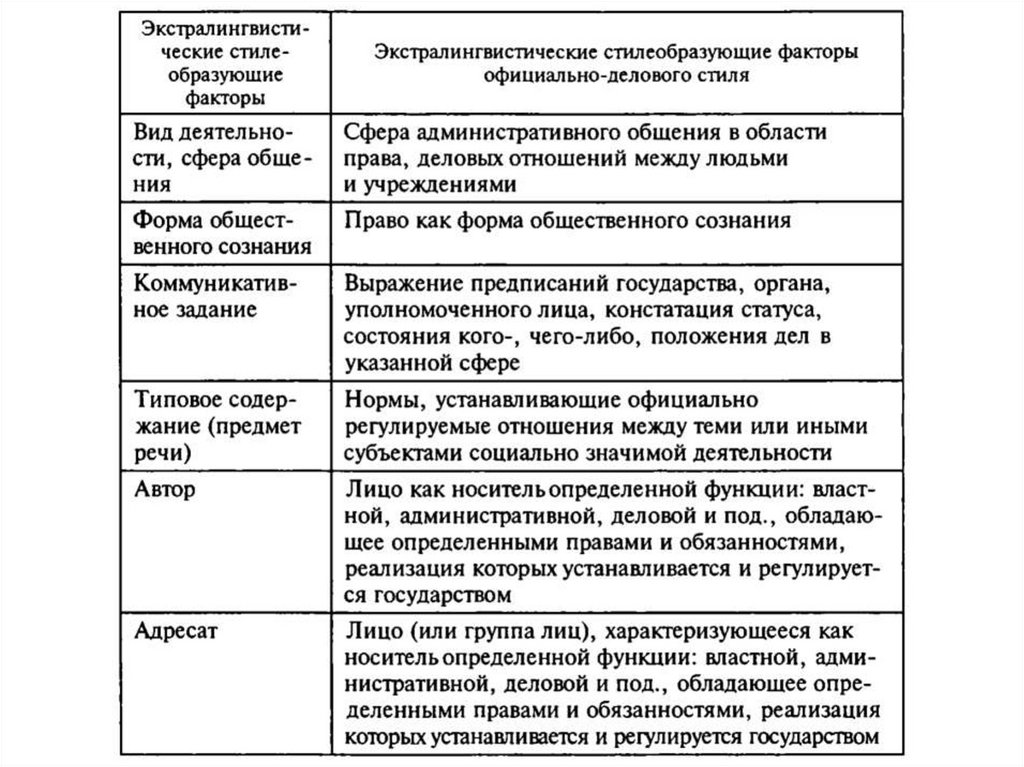 | Экстралингвистические стилеобразующие факторы | Экстралингвистические стилеобразующие факторы официально-делового стиля |
|---|---|
| Вид деятельности, сфера общения | Сфера административного общения в области права, деловых отношений между людьми и учреждениями |
| Форма общественного сознания | Право как форма общественного сознания |
| Коммуникативное задание | Выражение предписаний государства, органа, уполномоченного лица, констатация статуса, состояния кого-, чего-либо, положения дел в указанной сфере |
| Типовое содержание (предмет речи) | Нормы, устанавливающие официально регулируемые отношения между теми или иными субъектами социально значимой деятельности |
| Автор | Лицо как носитель определенной функции: властной, административной, деловой и под., обладающее определенными правами и обязанностями, реализация которых устанавливается и регулируется государством |
| Адресат | Лицо (или группа лиц), характеризующееся как носитель определенной функции: властной, административной, деловой и под., обладающее определенными правами и обязанностями, реализация которых устанавливается и регулируется государством |